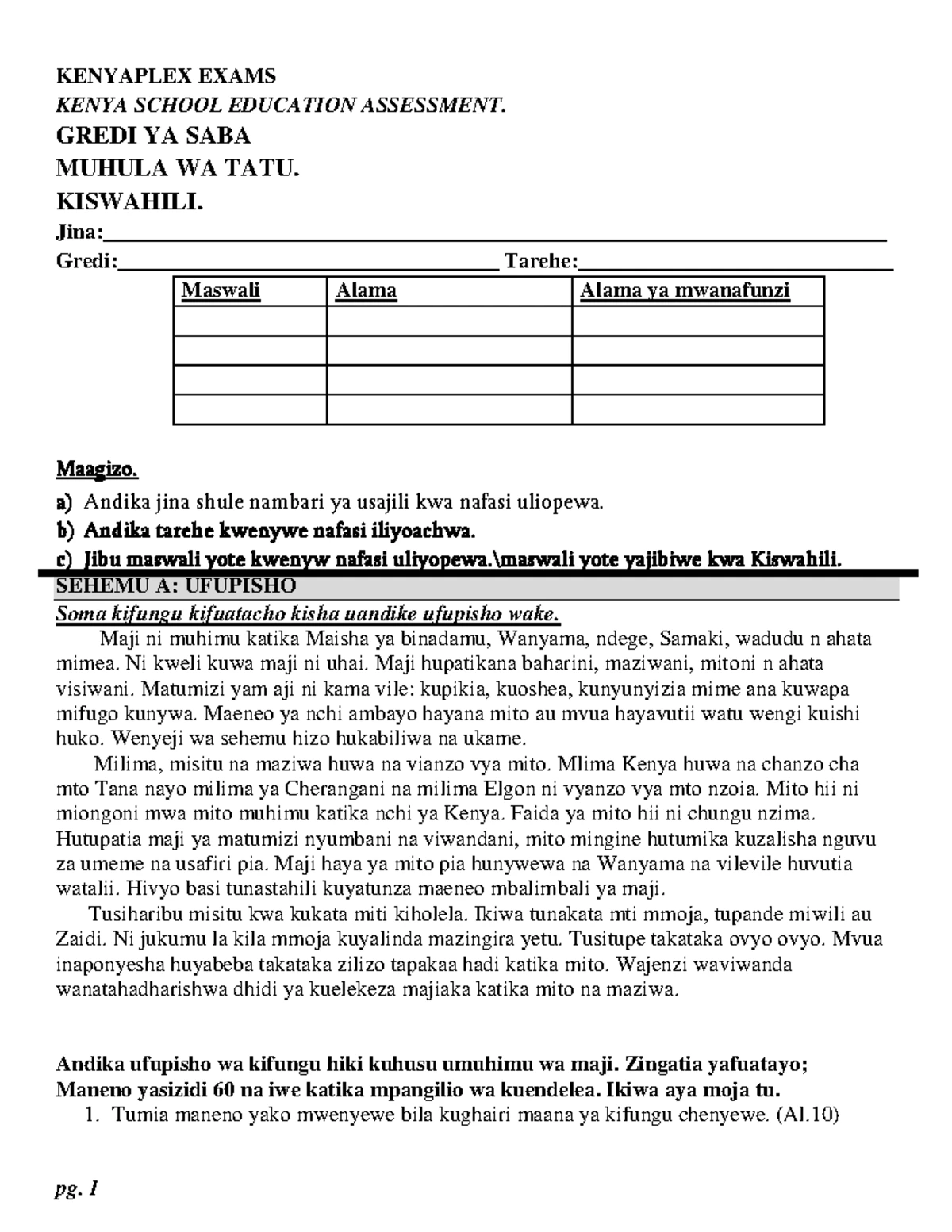 KENYAPLEX EXAMS
KENYA SCHOOL EDUCATION ASSESSMENT.
GREDI YA SABA
MUHULA WA TATU.
KISWAHILI.
Jina:____
Gredi:____ Tarehe:____

| Maswali | Alama | Alama ya mwanafunzi |
|---|---|---|
| | | |
| | | |
| | | |
| | | |

Maagizo.
a) Andika jina shule nambari ya usajili kwa nafasi uliopewa.
b) Andika tarehe kwenywe nafasi iliyoachwa.
c) Jibu maswali yote kwenyw nafasi uliyopewa.\maswali yote yajibiwe kwa Kiswahili.

SEHEMU A: UFUPISHO
Soma kifungu kifuatacho kisha uandike ufupisho wake.

Maji ni muhimu katika Maisha ya binadamu, Wanyama, ndege, Samaki, wadudu n ahata mimea. Ni kweli kuwa maji ni uhai. Maji hupatikana baharini, maziwani, mitoni n ahata visiwani. Matumizi yam aji ni kama vile: kupikia, kuoshea, kunyunyizia mime ana kuwapa mifugo kunywa. Maeneo ya nchi ambayo hayana mito au mvua hayavutii watu wengi kuishi huko. Wenyeji wa sehemu hizo hukabiliwa na ukame.

Milima, misitu na maziwa huwa na vianzo vya mito. Mlima Kenya huwa na chanzo cha mto Tana nayo milima ya Cherangani na milima Elgon ni vyanzo vya mto nzoia. Mito hii ni miongoni mwa mito muhimu katika nchi ya Kenya. Faida ya mito hii ni chungu nzima. Hutupatia maji ya matumizi nyumbani na viwandani, mito mingine hutumika kuzalisha nguvu za umeme na usafiri pia. Maji haya ya mito pia hunywewa na Wanyama na vilevile huvutia watalii. Hivyo basi tunastahili kuyatunza maeneo mbalimbali ya maji.

Tusiharibu misitu kwa kukata miti kiholela. Ikiwa tunakata mti mmoja, tupande miwili au Zaidi. Ni jukumu la kila mmoja kuyalinda mazingira yetu. Tusitupe takataka ovyo ovyo. Mvua inaponyesha huyabeba takataka zilizo tapakaa hadi katika mito. Wajenzi waviwanda wanatahadharishwa dhidi ya kuelekeza majiaka katika mito na maziwa.

Andika ufupisho wa kifungu hiki kuhusu umuhimu wa maji. Zingatia yafuatayo; Maneno yasizidi 60 na iwe katika mpangilio wa kuendelea. Ikiwa aya moja tu.
1. Tumia maneno yako mwenyewe bila kughairi maana ya kifungu chenyewe. (Al.10)

pg. 1